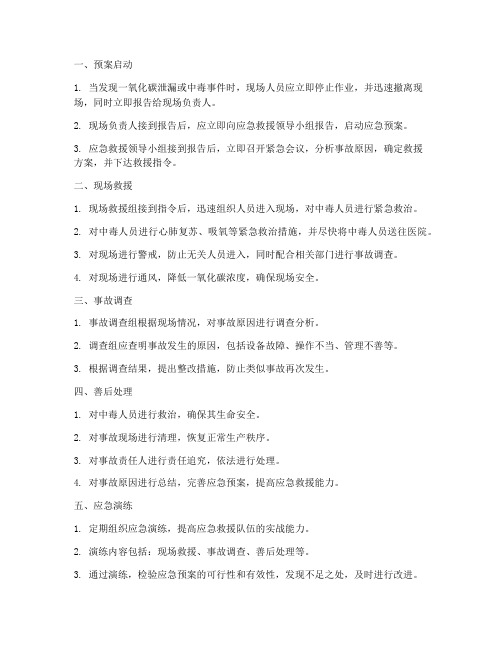 一、预案启动

1. 当发现一氧化碳泄漏或中毒事件时，现场人员应立即停止作业，并迅速撤离现场，同时立即报告给现场负责人。

2. 现场负责人接到报告后，应立即向应急救援领导小组报告，启动应急预案。

3. 应急救援领导小组接到报告后，立即召开紧急会议，分析事故原因，确定救援方案，并下达救援指令。

二、现场救援

1. 现场救援组接到指令后，迅速组织人员进入现场，对中毒人员进行紧急救治。

2. 对中毒人员进行心肺复苏、吸氧等紧急救治措施，并尽快将中毒人员送往医院。

3. 对现场进行警戒，防止无关人员进入，同时配合相关部门进行事故调查。

4. 对现场进行通风，降低一氧化碳浓度，确保现场安全。

三、事故调查

1. 事故调查组根据现场情况，对事故原因进行调查分析。

2. 调查组应查明事故发生的原因，包括设备故障、操作不当、管理不善等。

3. 根据调查结果，提出整改措施，防止类似事故再次发生。

四、善后处理

1. 对中毒人员进行救治，确保其生命安全。

2. 对事故现场进行清理，恢复正常生产秩序。

3. 对事故责任人进行责任追究，依法进行处理。

4. 对事故原因进行总结，完善应急预案，提高应急救援能力。

五、应急演练

1. 定期组织应急演练，提高应急救援队伍的实战能力。

2. 演练内容包括：现场救援、事故调查、善后处理等。

3. 通过演练，检验应急预案的可行性和有效性，发现不足之处，及时进行改进。